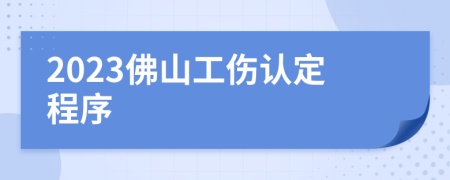 2023佛山工伤认定程序